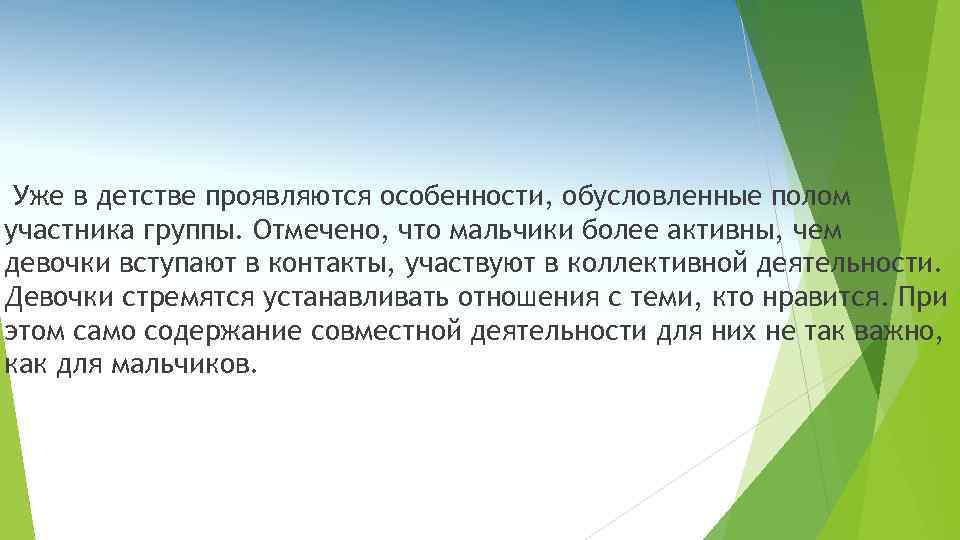 Уже в детстве проявляются особенности, обусловленные полом участника группы. Отмечено, что мальчики более активны, чем девочки вступают в контакты, участвуют в коллективной деятельности. Девочки стремятся устанавливать отношения с теми, кто нравится. При этом само содержание совместной деятельности для них не так важно, как для мальчиков.